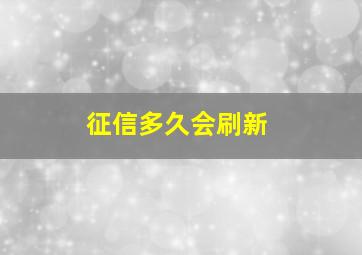 征信多久会刷新